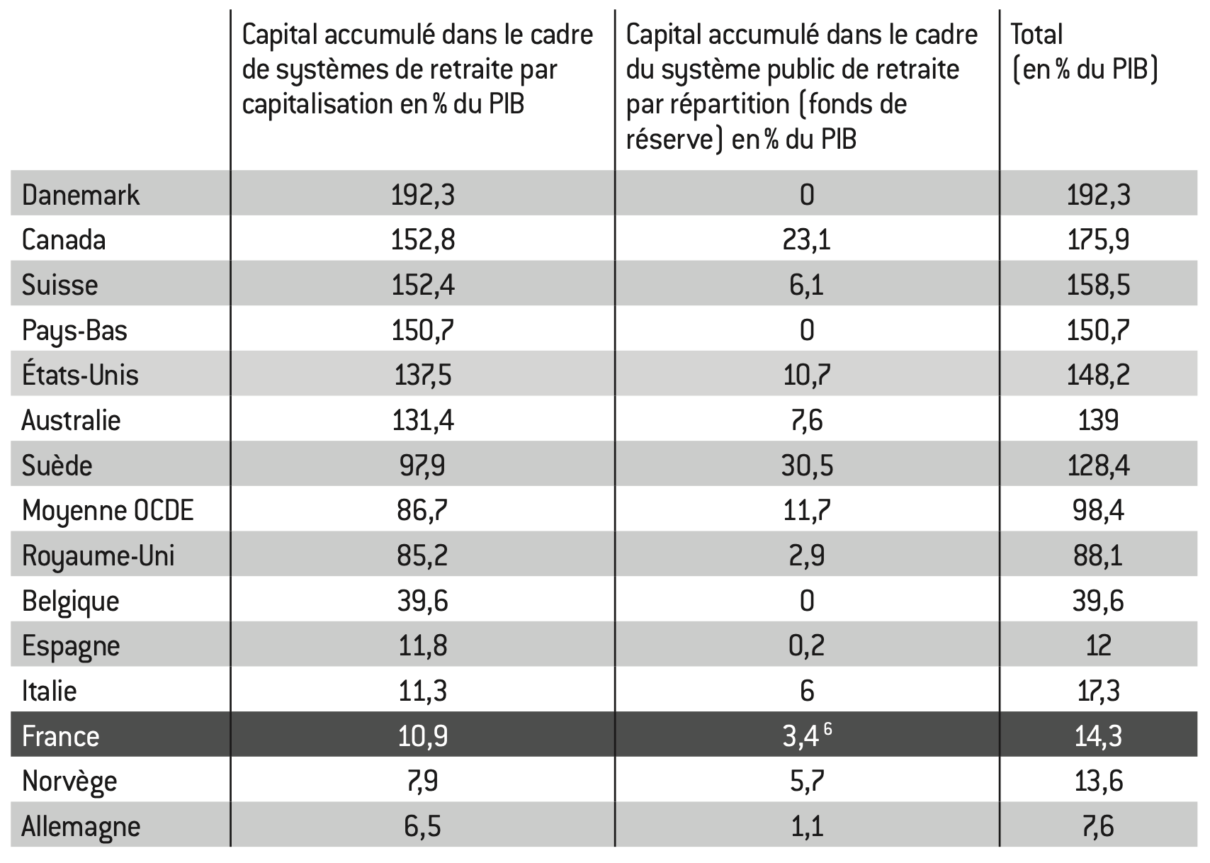 |  | Capital accumulé dans le cadre de systèmes de retraite par capitalisation en % du PIB | Capital accumulé dans le cadre du système public de retraite par répartition (fonds de réserve) en % du PIB | Total (en % du PIB) |
|---|---|---|---|
| Danemark | 192,3 | 0 | 192,3 |
| Canada | 152,8 | 23,1 | 175,9 |
| Suisse | 152,4 | 6,1 | 158,5 |
| Pays-Bas | 150,7 | 0 | 150,7 |
| États-Unis | 137,5 | 10,7 | 148,2 |
| Australie | 131,4 | 7,6 | 139 |
| Suède | 97,9 | 30,5 | 128,4 |
| Moyenne OCDE | 86,7 | 11,7 | 98,4 |
| Royaume-Uni | 85,2 | 2,9 | 88,1 |
| Belgique | 39,6 | 0 | 39,6 |
| Espagne | 11,8 | 0,2 | 12 |
| Italie | 11,3 | 6 | 17,3 |
| France | 10,9 | 3,4 $^{6}$ | 14,3 |
| Norvège | 7,9 | 5,7 | 13,6 |
| Allemagne | 6,5 | 1,1 | 7,6 |